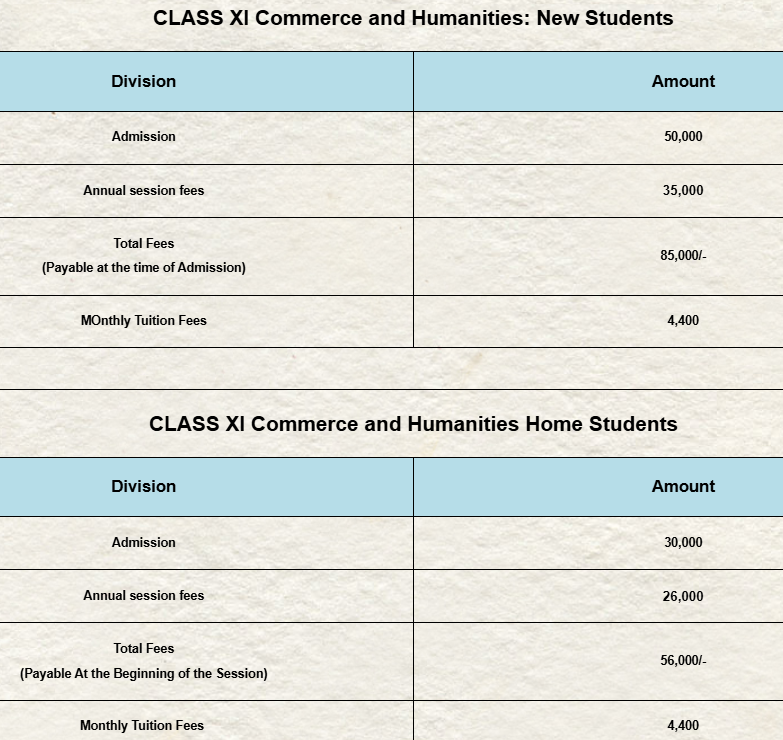 CLASS XI Commerce and Humanities: New Students

| Division | Amount |
|---|---|
| Admission | 50,000 |
| Annual session fees | 35,000 |
| Total Fees (Payable at the time of Admission) | 85,000/- |
| MOnthly Tuition Fees | 4,400 |

CLASS XI Commerce and Humanities Home Students

| Division | Amount |
|---|---|
| Admission | 30,000 |
| Annual session fees | 26,000 |
| Total Fees (Payable At the Beginning of the Session) | 56,000/- |
| Monthly Tuition Fees | 4,400 |